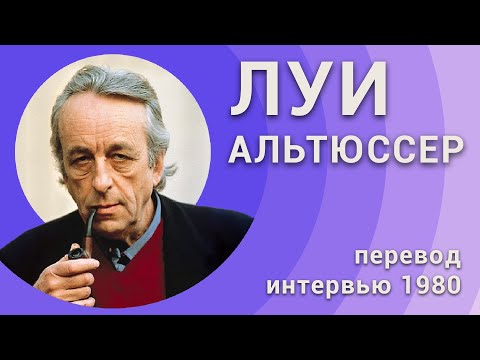 ЛУИ
АЛЬТЮССЕР

перевод
интервью 1980